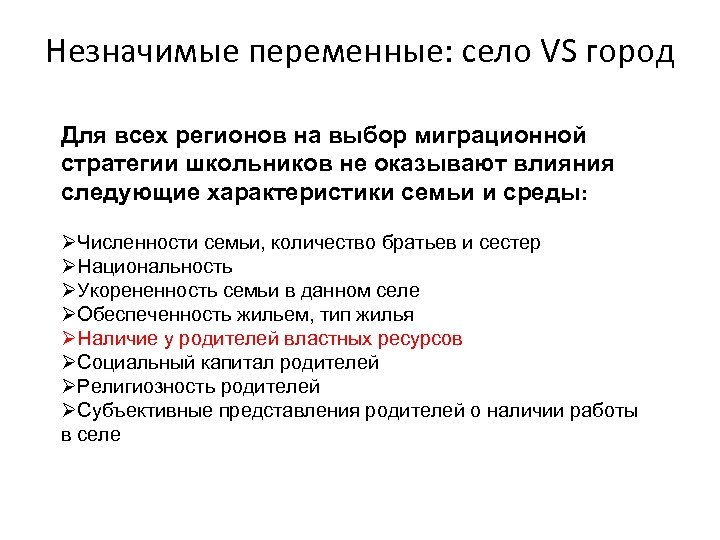 Незначимые переменные: село VS город

Для всех регионов на выбор миграционной стратегии школьников не оказывают влияния следующие характеристики семьи и среды:

➢Численности семьи, количество братьев и сестер
➢Национальность
➢Укорененность семьи в данном селе
➢Обеспеченность жильем, тип жилья
➢Наличие у родителей властных ресурсов
➢Социальный капитал родителей
➢Религиозность родителей
➢Субъективные представления родителей о наличии работы в селе